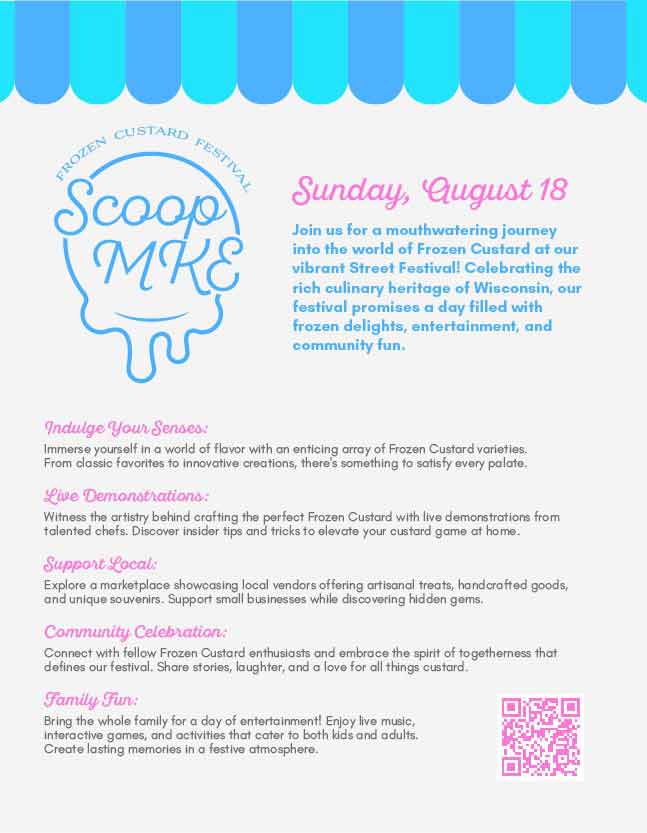 FROZEN CUSTARD FESTIVAL
Scoop MKE

Sunday, August 18

Join us for a mouthwatering journey into the world of Frozen Custard at our vibrant Street Festival! Celebrating the rich culinary heritage of Wisconsin, our festival promises a day filled with frozen delights, entertainment, and community fun.

Indulge Your Senses:
Immerse yourself in a world of flavor with an enticing array of Frozen Custard varieties. From classic favorites to innovative creations, there's something to satisfy every palate.

Live Demonstrations:
Witness the artistry behind crafting the perfect Frozen Custard with live demonstrations from talented chefs. Discover insider tips and tricks to elevate your custard game at home.

Support Local:
Explore a marketplace showcasing local vendors offering artisanal treats, handcrafted goods, and unique souvenirs. Support small businesses while discovering hidden gems.

Community Celebration:
Connect with fellow Frozen Custard enthusiasts and embrace the spirit of togetherness that defines our festival. Share stories, laughter, and a love for all things custard.

Family Fun:
Bring the whole family for a day of entertainment! Enjoy live music, interactive games, and activities that cater to both kids and adults. Create lasting memories in a festive atmosphere.